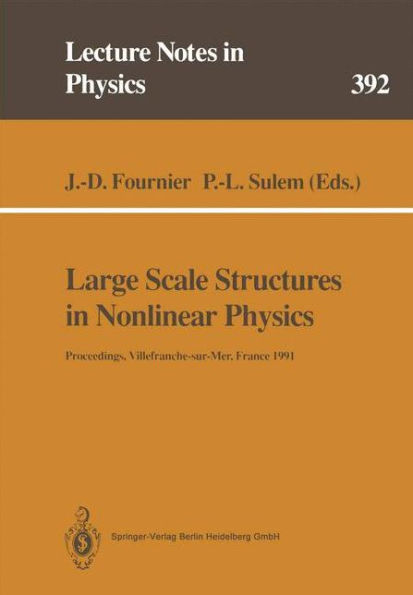 Lecture Notes in Physics

392

J.-D. Fournier P.-L. Sulem (Eds.)

Large Scale Structures in Nonlinear Physics

Proceedings, Villefranche-sur-Mer, France 1991

Springer-Verlag Berlin Heidelberg GmbH